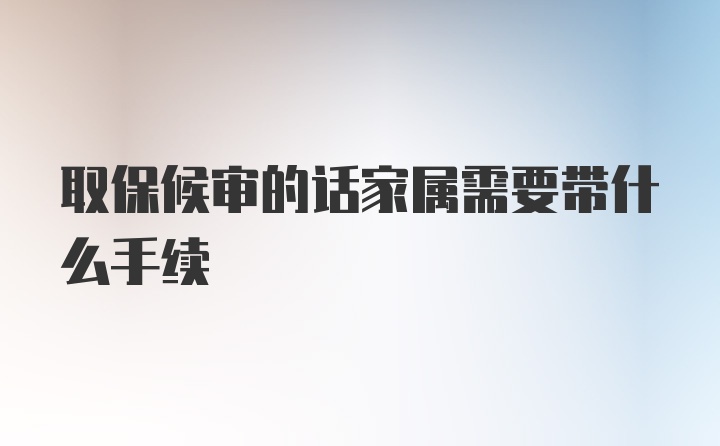 取保候审的话家属需要带什么手续